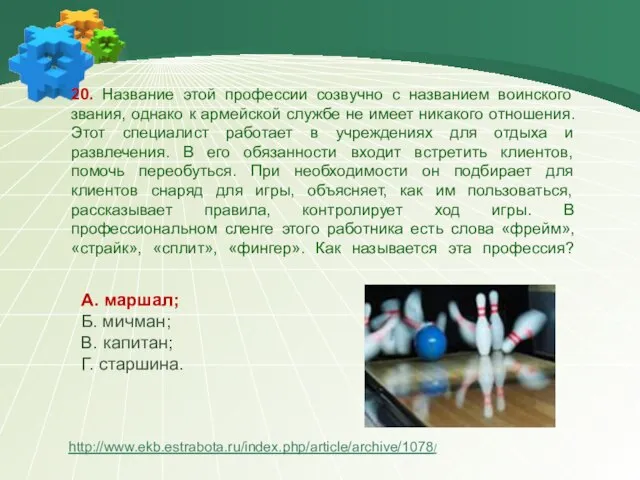 20. Название этой профессии созвучно с названием воинского звания, однако к армейской службе не имеет никакого отношения. Этот специалист работает в учреждениях для отдыха и развлечения. В его обязанности входит встретить клиентов, помочь переобуться. При необходимости он подбирает для клиентов снаряд для игры, объясняет, как им пользоваться, рассказывает правила, контролирует ход игры. В профессиональном сленге этого работника есть слова «фрейм», «страйк», «сплит», «фингер». Как называется эта профессия?

А. маршал;
Б. мичман;
В. капитан;
Г. старшина.

http://www.ekb.estrabota.ru/index.php/article/archive/1078/